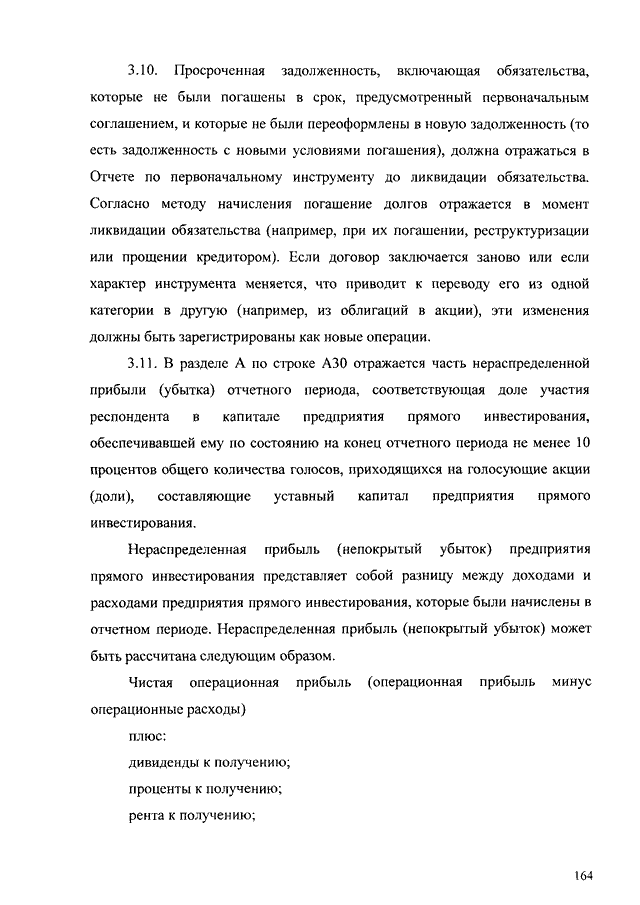 3.10. Просроченная задолженность, включающая обязательства, которые не были погашены в срок, предусмотренный первоначальным соглашением, и которые не были переоформлены в новую задолженность (то есть задолженность с новыми условиями погашения), должна отражаться в Отчете по первоначальному инструменту до ликвидации обязательства. Согласно методу начисления погашение долгов отражается в момент ликвидации обязательства (например, при их погашении, реструктуризации или прощении кредитором). Если договор заключается заново или если характер инструмента меняется, что приводит к переводу его из одной категории в другую (например, из облигаций в акции), эти изменения должны быть зарегистрированы как новые операции.

3.11. В разделе А по строке А30 отражается часть нераспределенной прибыли (убытка) отчетного периода, соответствующая доле участия респондента в капитале предприятия прямого инвестирования, обеспечивавшей ему по состоянию на конец отчетного периода не менее 10 процентов общего количества голосов, приходящихся на голосующие акции (доли), составляющие уставный капитал предприятия прямого инвестирования.

Нераспределенная прибыль (непокрытый убыток) предприятия прямого инвестирования представляет собой разницу между доходами и расходами предприятия прямого инвестирования, которые были начислены в отчетном периоде. Нераспределенная прибыль (непокрытый убыток) может быть рассчитана следующим образом.

Чистая операционная прибыль (операционная прибыль минус операционные расходы)

плюс:

дивиденды к получению;

проценты к получению;

рента к получению;

164